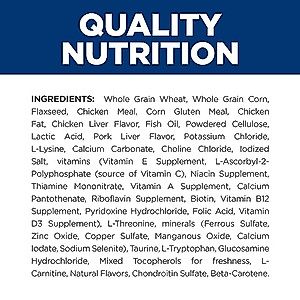 QUALITY NUTRITION

INGREDIENTS: Whole Grain Wheat, Whole Grain Corn, Flaxseed, Chicken Meal, Corn Gluten Meal, Chicken Fat, Chicken Liver Flavor, Fish Oil, Powdered Cellulose, Lactic Acid, Pork Liver Flavor, Potassium Chloride, L-Lysine, Calcium Carbonate, Choline Chloride, Iodized Salt, vitamins (Vitamin E Supplement, L-Ascorbyl-2-Polyphosphate (source of Vitamin C), Niacin Supplement, Thiamine Mononitrate, Vitamin A Supplement, Calcium Pantothenate, Riboflavin Supplement, Biotin, Vitamin B12 Supplement, Pyridoxine Hydrochloride, Folic Acid, Vitamin D3 Supplement), L-Threonine, minerals (Ferrous Sulfate, Zinc Oxide, Copper Sulfate, Manganous Oxide, Calcium Iodate, Sodium Selenite), Taurine, L-Tryptophan, Glucosamine Hydrochloride, Mixed Tocopherols for freshness, L-Carnitine, Natural Flavors, Chondroitin Sulfate, Beta-Carotene.